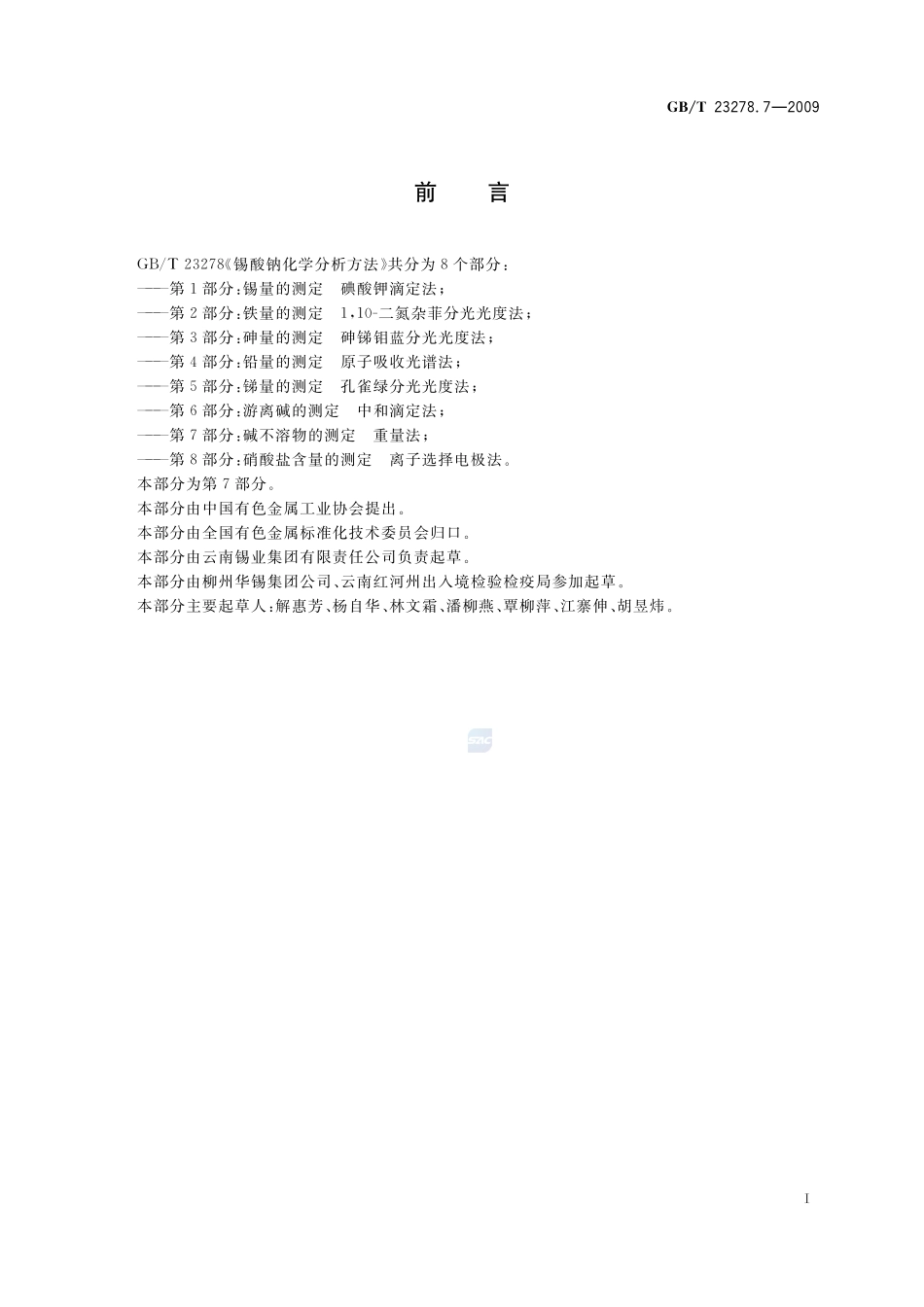 GB/T 23278.7—2009

前　言

GB/T 23278《锡酸钠化学分析方法》共分为8个部分：
——第1部分：锡量的测定　碘酸钾滴定法；
——第2部分：铁量的测定　1,10-二氮杂菲分光光度法；
——第3部分：砷量的测定　砷锑钼蓝分光光度法；
——第4部分：铅量的测定　原子吸收光谱法；
——第5部分：锑量的测定　孔雀绿分光光度法；
——第6部分：游离碱的测定　中和滴定法；
——第7部分：碱不溶物的测定　重量法；
——第8部分：硝酸盐含量的测定　离子选择电极法。
本部分为第7部分。
本部分由中国有色金属工业协会提出。
本部分由全国有色金属标准化技术委员会归口。
本部分由云南锡业集团有限责任公司负责起草。
本部分由柳州华锡集团公司、云南红河州出入境检验检疫局参加起草。
本部分主要起草人：解惠芳、杨自华、林文霜、潘柳燕、覃柳萍、江寨伸、胡昱炜。

SAC

I